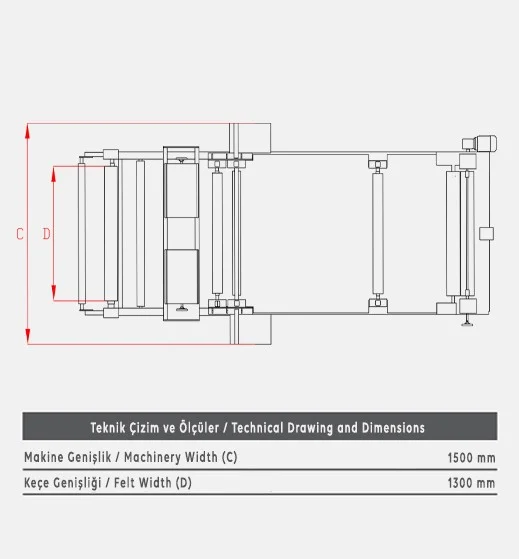 C

D

| Teknik Çizim ve Ölçüler / Technical Drawing and Dimensions | |
|---|---|
| Makine Genişlik / Machinery Width (C) | 1500 mm |
| Keçe Genişliği / Felt Width (D) | 1300 mm |